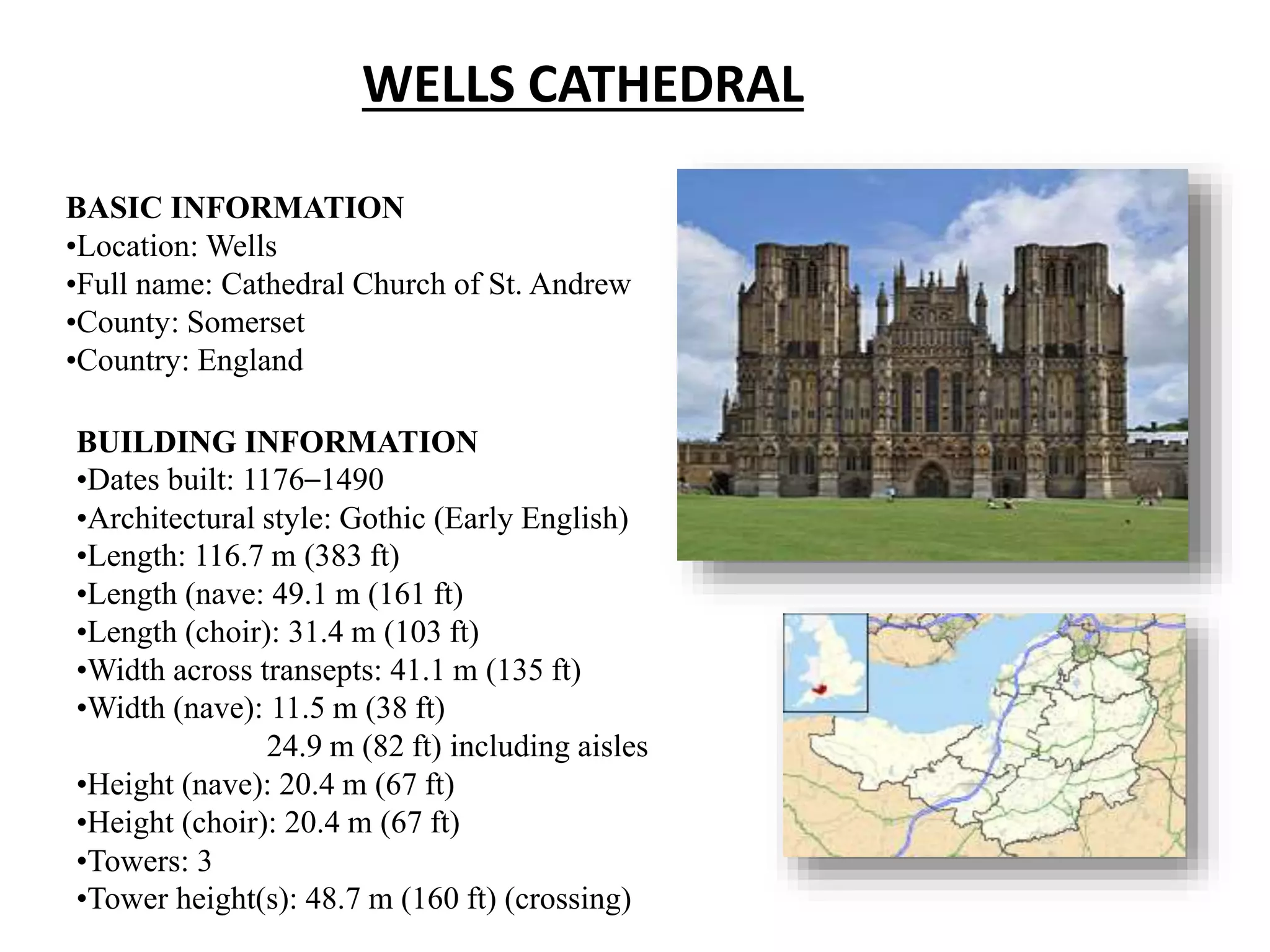 WELLS CATHEDRAL

BASIC INFORMATION
•Location: Wells
•Full name: Cathedral Church of St. Andrew
•County: Somerset
•Country: England

BUILDING INFORMATION
•Dates built: 1176–1490
•Architectural style: Gothic (Early English)
•Length: 116.7 m (383 ft)
•Length (nave: 49.1 m (161 ft)
•Length (choir): 31.4 m (103 ft)
•Width across transepts: 41.1 m (135 ft)
•Width (nave): 11.5 m (38 ft)
24.9 m (82 ft) including aisles
•Height (nave): 20.4 m (67 ft)
•Height (choir): 20.4 m (67 ft)
•Towers: 3
•Tower height(s): 48.7 m (160 ft) (crossing)